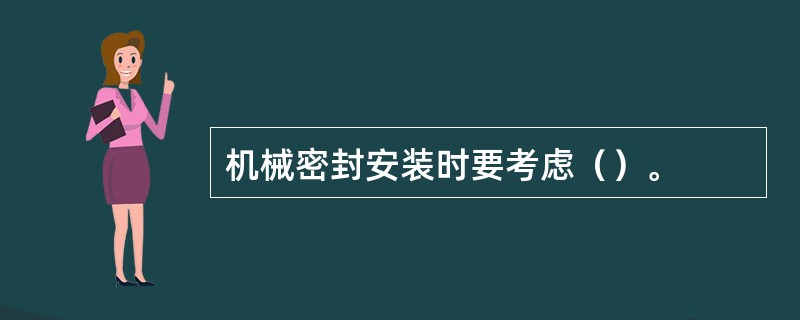 机械密封安装时要考虑（）。